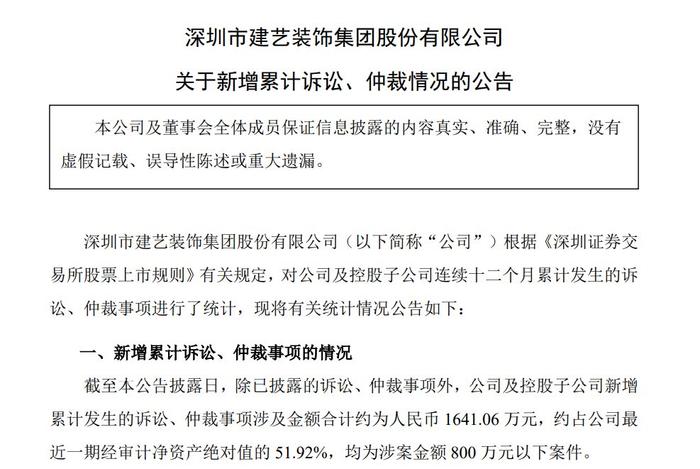 深圳市建艺装饰集团股份有限公司

关于新增累计诉讼、仲裁情况的公告

本公司及董事会全体成员保证信息披露的内容真实、准确、完整，没有虚假记载、误导性陈述或重大遗漏。

深圳市建艺装饰集团股份有限公司（以下简称“公司”）根据《深圳证券交易所股票上市规则》有关规定，对公司及控股子公司连续十二个月累计发生的诉讼、仲裁事项进行了统计，现将有关统计情况公告如下：

一、新增累计诉讼、仲裁事项的情况

截至本公告披露日，除已披露的诉讼、仲裁事项外，公司及控股子公司新增累计发生的诉讼、仲裁事项涉及金额合计约为人民币 1641.06 万元，约占公司最近一期经审计净资产绝对值的 51.92%，均为涉案金额 800 万元以下案件。